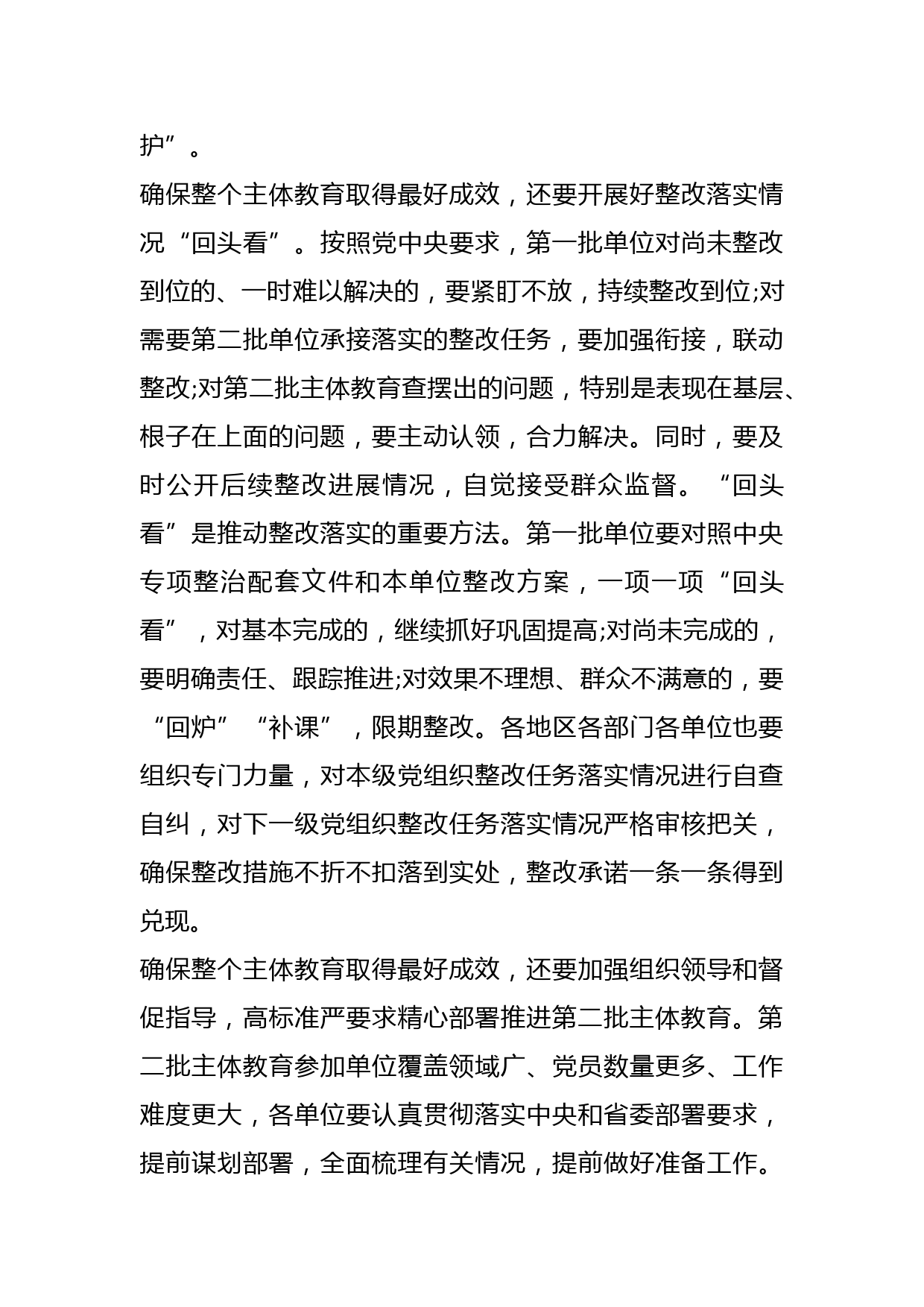 护”。

确保整个主体教育取得最好成效，还要开展好整改落实情况“回头看”。按照党中央要求，第一批单位对尚未整改到位的、一时难以解决的，要紧盯不放，持续整改到位;对需要第二批单位承接落实的整改任务，要加强衔接，联动整改;对第二批主体教育查摆出的问题，特别是表现在基层、根子在上面的问题，要主动认领，合力解决。同时，要及时公开后续整改进展情况，自觉接受群众监督。“回头看”是推动整改落实的重要方法。第一批单位要对照中央专项整治配套文件和本单位整改方案，一项一项“回头看”，对基本完成的，继续抓好巩固提高;对尚未完成的，要明确责任、跟踪推进;对效果不理想、群众不满意的，要“回炉”“补课”，限期整改。各地区各部门各单位也要组织专门力量，对本级党组织整改任务落实情况进行自查自纠，对下一级党组织整改任务落实情况严格审核把关，确保整改措施不折不扣落到实处，整改承诺一条一条得到兑现。

确保整个主体教育取得最好成效，还要加强组织领导和督促指导，高标准严要求精心部署推进第二批主体教育。第二批主体教育参加单位覆盖领域广、党员数量更多、工作难度更大，各单位要认真贯彻落实中央和省委部署要求，提前谋划部署，全面梳理有关情况，提前做好准备工作。